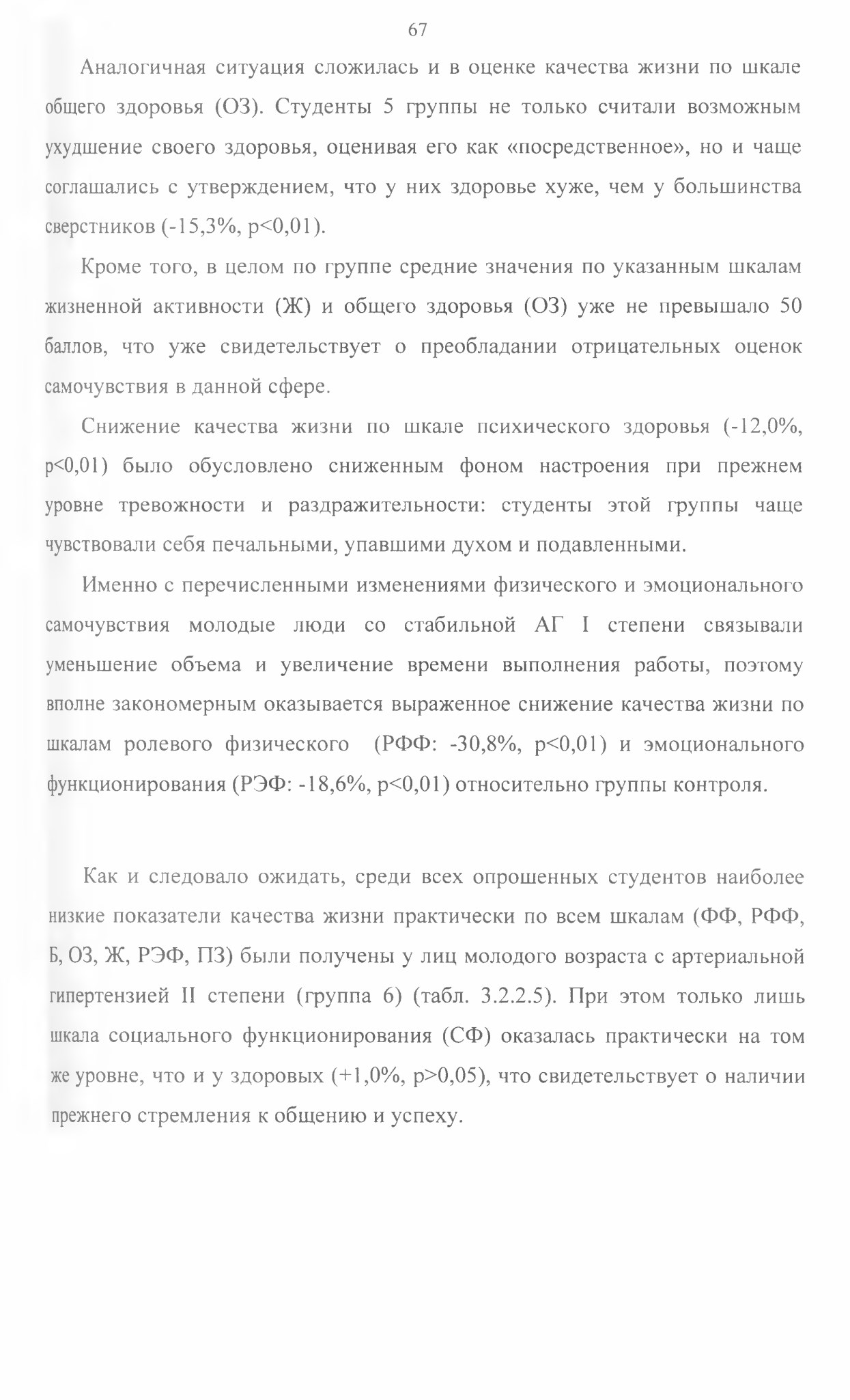 67

Аналогичная ситуация сложилась и в оценке качества жизни по шкале общего здоровья (ОЗ). Студенты 5 группы не только считали возможным ухудшение своего здоровья, оценивая его как «посредственное», но и чаще соглашались с утверждением, что у них здоровье хуже, чем у большинства сверстников (-15,3%, p<0,01).

Кроме того, в целом по группе средние значения по указанным шкалам жизненной активности (Ж) и общего здоровья (ОЗ) уже не превышало 50 баллов, что уже свидетельствует о преобладании отрицательных оценок самочувствия в данной сфере.

Снижение качества жизни по шкале психического здоровья (-12,0%, p<0,01) было обусловлено сниженным фоном настроения при прежнем уровне тревожности и раздражительности: студенты этой группы чаще чувствовали себя печальными, упавшими духом и подавленными.

Именно с перечисленными изменениями физического и эмоционального самочувствия молодые люди со стабильной АГ I степени связывали уменьшение объема и увеличение времени выполнения работы, поэтому вполне закономерным оказывается выраженное снижение качества жизни по шкалам ролевого физического (РФФ: -30,8%, p<0,01) и эмоционального функционирования (РЭФ: -18,6%, p<0,01) относительно группы контроля.

Как и следовало ожидать, среди всех опрошенных студентов наиболее низкие показатели качества жизни практически по всем шкалам (ФФ, РФФ, Б, ОЗ, Ж, РЭФ, ПЗ) были получены у лиц молодого возраста с артериальной гипертензией II степени (группа 6) (табл. 3.2.2.5). При этом только лишь шкала социального функционирования (СФ) оказалась практически на том же уровне, что и у здоровых (+1,0%, p>0,05), что свидетельствует о наличии прежнего стремления к общению и успеху.